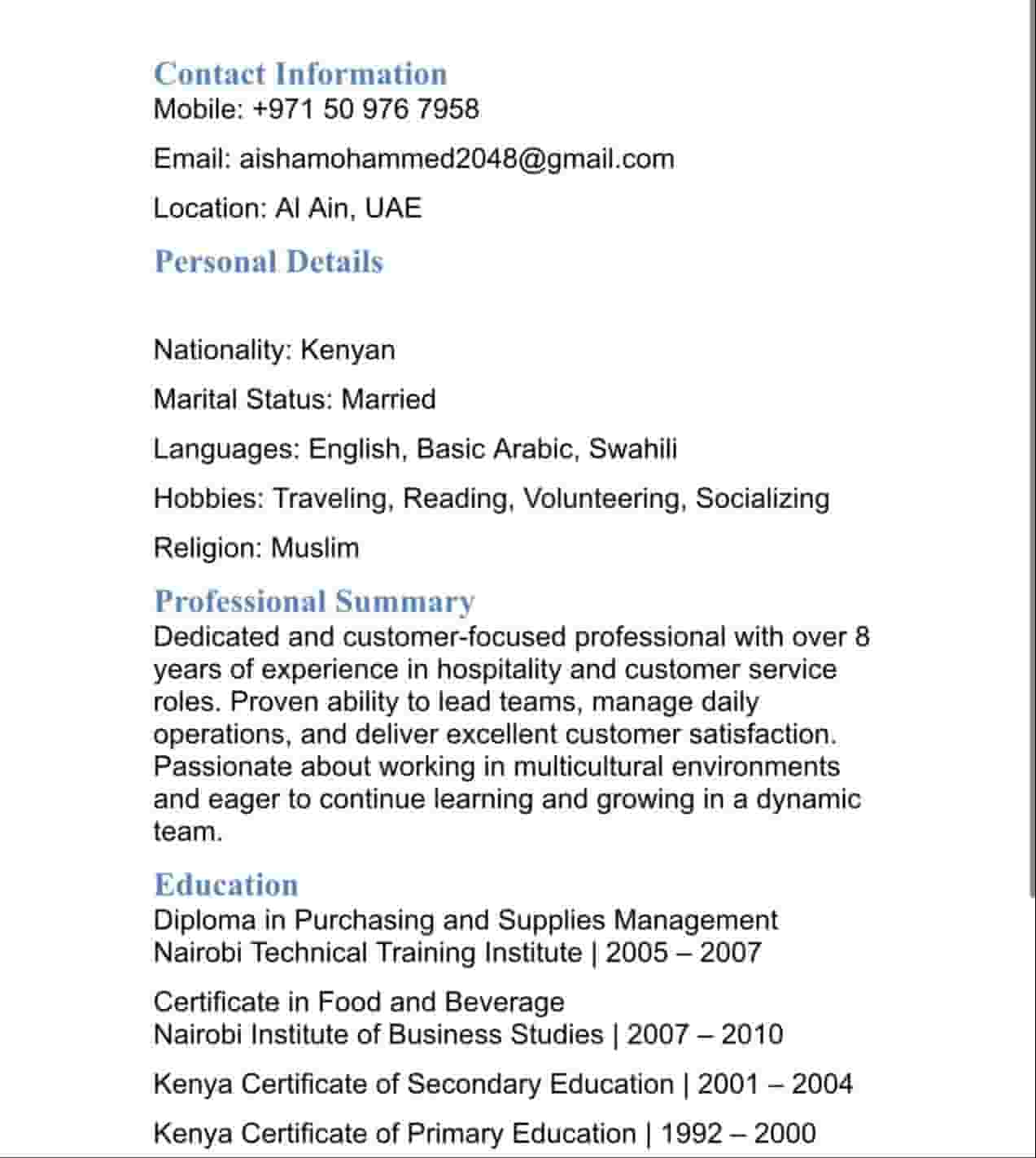 Contact Information
Mobile: +971 50 976 7958

Email: aishamohammed2048@gmail.com

Location: Al Ain, UAE

Personal Details

Nationality: Kenyan

Marital Status: Married

Languages: English, Basic Arabic, Swahili

Hobbies: Traveling, Reading, Volunteering, Socializing

Religion: Muslim

Professional Summary
Dedicated and customer-focused professional with over 8 years of experience in hospitality and customer service roles. Proven ability to lead teams, manage daily operations, and deliver excellent customer satisfaction. Passionate about working in multicultural environments and eager to continue learning and growing in a dynamic team.

Education
Diploma in Purchasing and Supplies Management
Nairobi Technical Training Institute | 2005 – 2007

Certificate in Food and Beverage
Nairobi Institute of Business Studies | 2007 – 2010

Kenya Certificate of Secondary Education | 2001 – 2004

Kenya Certificate of Primary Education | 1992 – 2000